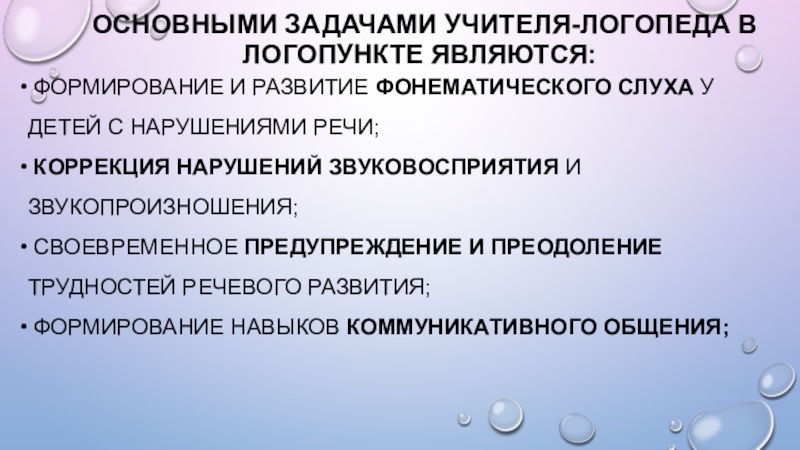 ОСНОВНЫМИ ЗАДАЧАМИ УЧИТЕЛЯ-ЛОГОПЕДА В ЛОГОПУНКТЕ ЯВЛЯЮТСЯ:

• ФОРМИРОВАНИЕ И РАЗВИТИЕ ФОНЕМАТИЧЕСКОГО СЛУХА У ДЕТЕЙ С НАРУШЕНИЯМИ РЕЧИ;

• КОРРЕКЦИЯ НАРУШЕНИЙ ЗВУКОВОСПРИЯТИЯ И ЗВУКОПРОИЗНОШЕНИЯ;

• СВОЕВРЕМЕННОЕ ПРЕДУПРЕЖДЕНИЕ И ПРЕОДОЛЕНИЕ ТРУДНОСТЕЙ РЕЧЕВОГО РАЗВИТИЯ;

• ФОРМИРОВАНИЕ НАВЫКОВ КОММУНИКАТИВНОГО ОБЩЕНИЯ;